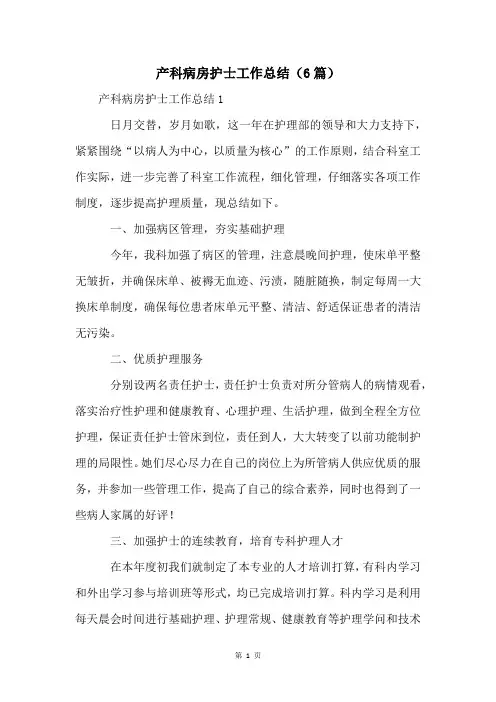 产科病房护士工作总结（6篇）

产科病房护士工作总结1

日月交替，岁月如歌，这一年在护理部的领导和大力支持下，紧紧围绕“以病人为中心，以质量为核心”的工作原则，结合科室工作实际，进一步完善了科室工作流程，细化管理，仔细落实各项工作制度，逐步提高护理质量，现总结如下。

一、加强病区管理，夯实基础护理

今年，我科加强了病区的管理，注意晨晚间护理，使床单平整无皱折，并确保床单、被褥无血迹、污渍，随脏随换，制定每周一大换床单制度，确保每位患者床单元平整、清洁、舒适保证患者的清洁无污染。

二、优质护理服务

分别设两名责任护士，责任护士负责对所分管病人的病情观看，落实治疗性护理和健康教育、心理护理、生活护理，做到全程全方位护理，保证责任护士管床到位，责任到人，大大转变了以前功能制护理的局限性。她们尽心尽力在自己的岗位上为所管病人供应优质的服务，并参加一些管理工作，提高了自己的综合素养，同时也得到了一些病人家属的好评！

三、加强护士的连续教育，培育专科护理人才

在本年度初我们就制定了本专业的人才培训打算，有科内学习和外出学习参与培训班等形式，均已完成培训打算。科内学习是利用每天晨会时间进行基础护理、护理常规、健康教育等护理学问和技术

第 1 页